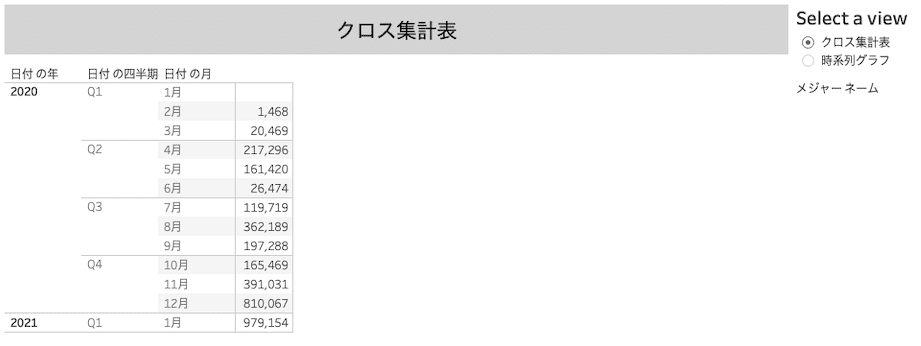 クロス集計表

| 日付 の年 | 日付 の四半期 | 日付 の月 | |
|---|---|---|---|
| 2020 | Q1 | 1月 | |
| | | 2月 | 1,468 |
| | | 3月 | 20,469 |
| | Q2 | 4月 | 217,296 |
| | | 5月 | 161,420 |
| | | 6月 | 26,474 |
| | Q3 | 7月 | 119,719 |
| | | 8月 | 362,189 |
| | | 9月 | 197,288 |
| | Q4 | 10月 | 165,469 |
| | | 11月 | 391,031 |
| | | 12月 | 810,067 |
| 2021 | Q1 | 1月 | 979,154 |

Select a view
クロス集計表
時系列グラフ

メジャー ネーム